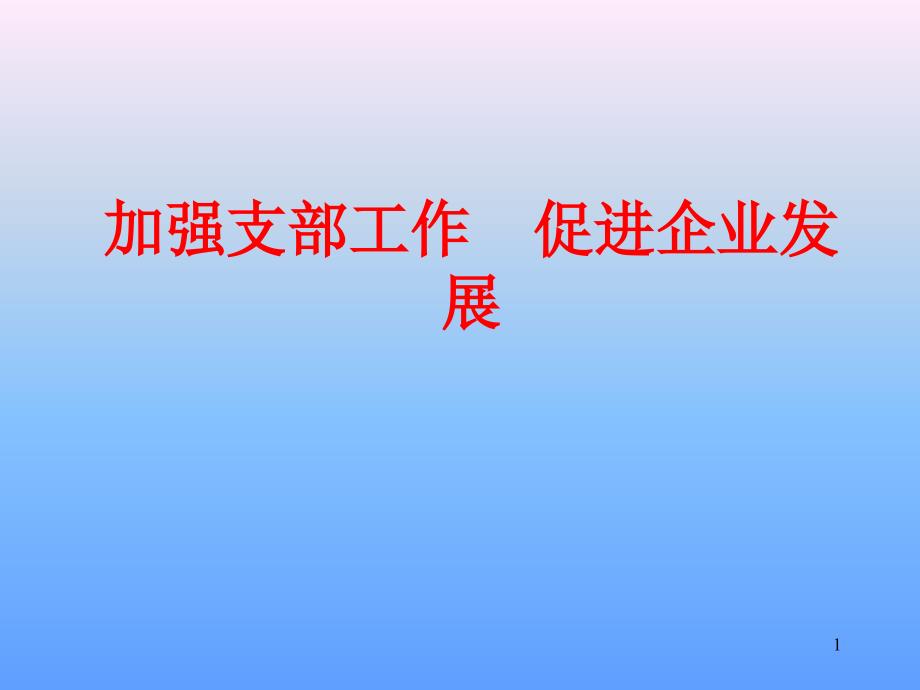 加强支部工作　促进企业发展

1